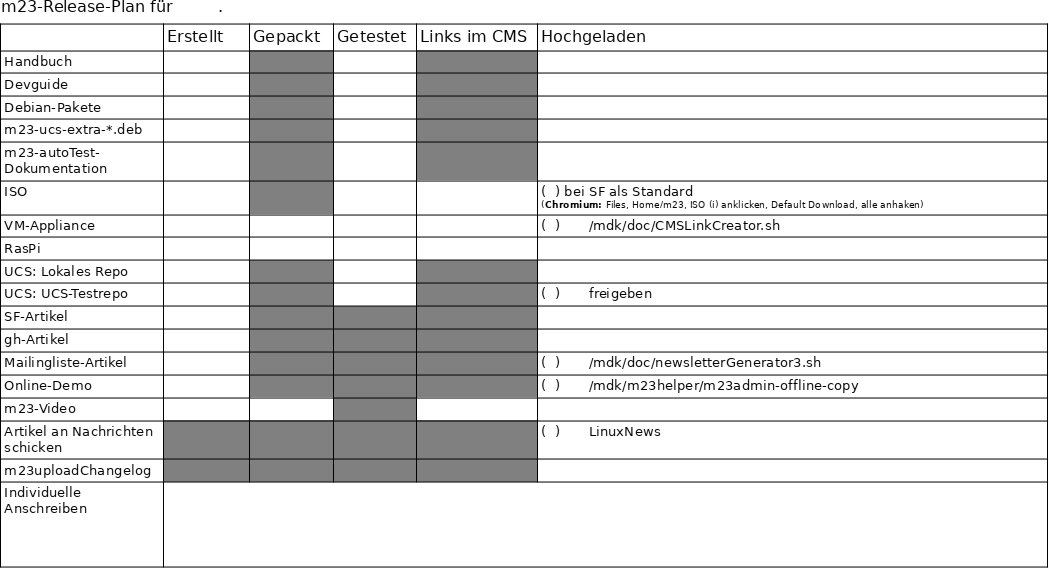 m23-Release-Plan für .

| | Erstellt | Gepackt | Getestet | Links im CMS | Hochgeladen |
|---|---|---|---|---|---|
| Handbuch | | | | | |
| Devguide | | | | | |
| Debian-Pakete | | | | | |
| m23-ucs-extra-*.deb | | | | | |
| m23-autoTest-Dokumentation | | | | | |
| ISO | | | | | ( ) bei SF als Standard (**Chromium:** Files, Home/m23, ISO (i) anklicken, Default Download, alle anhaken) |
| VM-Appliance | | | | | ( ) /mdk/doc/CMSLinkCreator.sh |
| RasPi | | | | | |
| UCS: Lokales Repo | | | | | |
| UCS: UCS-Testrepo | | | | | ( ) freigeben |
| SF-Artikel | | | | | |
| gh-Artikel | | | | | |
| Mailingliste-Artikel | | | | | ( ) /mdk/doc/newsletterGenerator3.sh |
| Online-Demo | | | | | ( ) /mdk/m23helper/m23admin-offline-copy |
| m23-Video | | | | | |
| Artikel an Nachrichten schicken | | | | | ( ) LinuxNews |
| m23uploadChangelog | | | | | |
| Individuelle Anschreiben | | | | | |